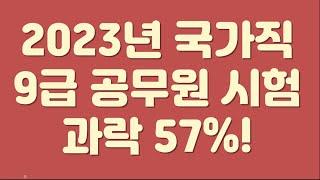 2023년 국가직
9급 공무원 시험
과락 57%!